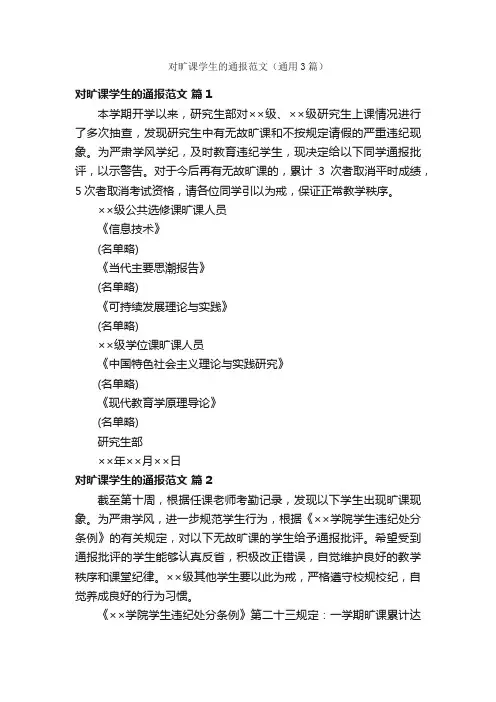 对旷课学生的通报范文（通用3篇）

对旷课学生的通报范文 篇1

本学期开学以来，研究生部对××级、××级研究生上课情况进行了多次抽查，发现研究生中有无故旷课和不按规定请假的严重违纪现象。为严肃学风学纪，及时教育违纪学生，现决定给以下同学通报批评，以示警告。对于今后再有无故旷课的，累计 3 次者取消平时成绩，5次者取消考试资格，请各位同学引以为戒，保证正常教学秩序。

××级公共选修课旷课人员

《信息技术》

(名单略)

《当代主要思潮报告》

(名单略)

《可持续发展理论与实践》

(名单略)

××级学位课旷课人员

《中国特色社会主义理论与实践研究》

(名单略)

《现代教育学原理导论》

(名单略)

研究生部

××年××月××日

对旷课学生的通报范文 篇2

截至第十周，根据任课老师考勤记录，发现以下学生出现旷课现象。为严肃学风，进一步规范学生行为，根据《××学院学生违纪处分条例》的有关规定，对以下无故旷课的学生给予通报批评。希望受到通报批评的学生能够认真反省，积极改正错误，自觉维护良好的教学秩序和课堂纪律。××级其他学生要以此为戒，严格遵守校规校纪，自觉养成良好的行为习惯。

《××学院学生违纪处分条例》第二十三规定：一学期旷课累计达